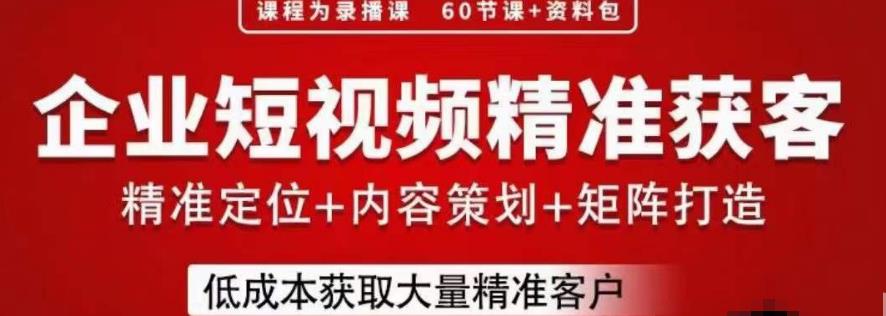 课程为录播课　60节课+资料包

企业短视频精准获客

精准定位+内容策划+矩阵打造

低成本获取大量精准客户